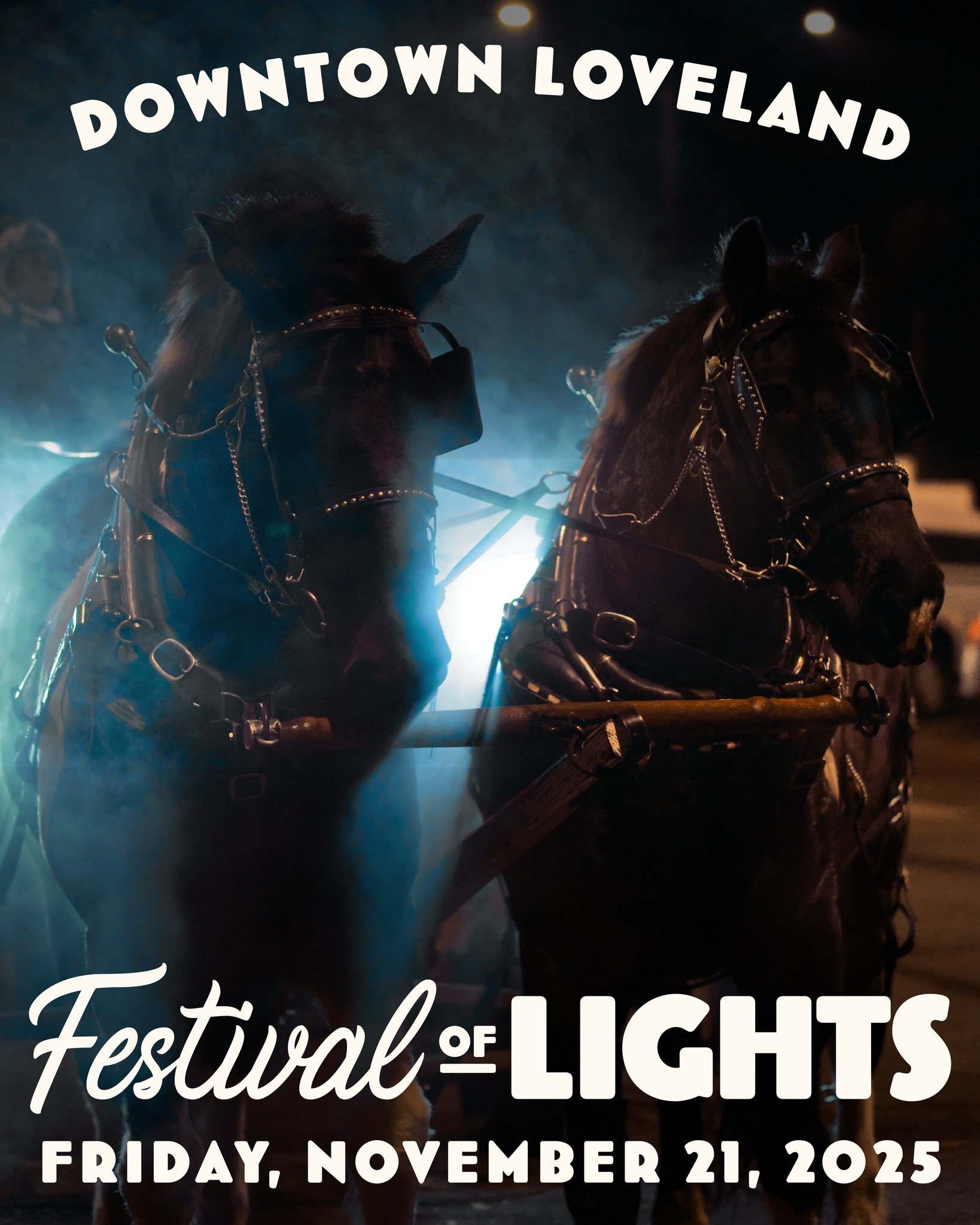 DOWNTOWN LOVELAND

Festival OF LIGHTS

FRIDAY, NOVEMBER 21, 2025